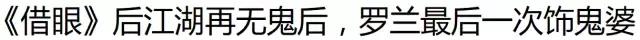 《借眼》后江湖再无鬼后，罗兰最后一次饰鬼婆